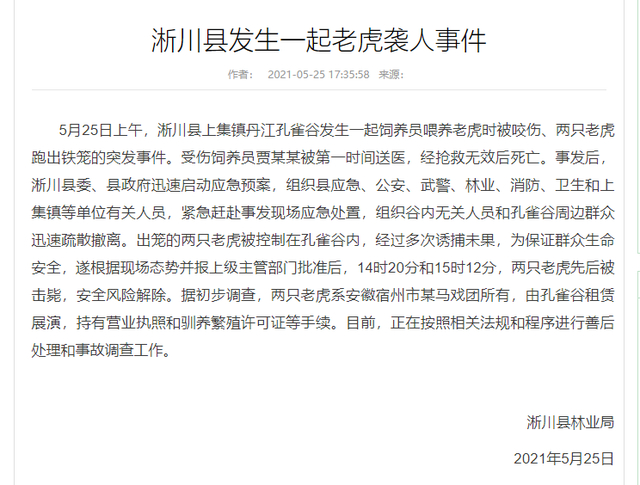 淅川县发生一起老虎袭人事件

作者：　2021-05-25 17:35:58　来源：

5月25日上午，淅川县上集镇丹江孔雀谷发生一起饲养员喂养老虎时被咬伤、两只老虎跑出铁笼的突发事件。受伤饲养员贾某某被第一时间送医，经抢救无效后死亡。事发后，淅川县委、县政府迅速启动应急预案，组织县应急、公安、武警、林业、消防、卫生和上集镇等单位有关人员，紧急赶赴事发现场应急处置，组织谷内无关人员和孔雀谷周边群众迅速疏散撤离。出笼的两只老虎被控制在孔雀谷内，经过多次诱捕未果，为保证群众生命安全，遂根据现场态势并报上级主管部门批准后，14时20分和15时12分，两只老虎先后被击毙，安全风险解除。据初步调查，两只老虎系安徽宿州市某马戏团所有，由孔雀谷租赁展演，持有营业执照和驯养繁殖许可证等手续。目前，正在按照相关法规和程序进行善后处理和事故调查工作。

淅川县林业局

2021年5月25日